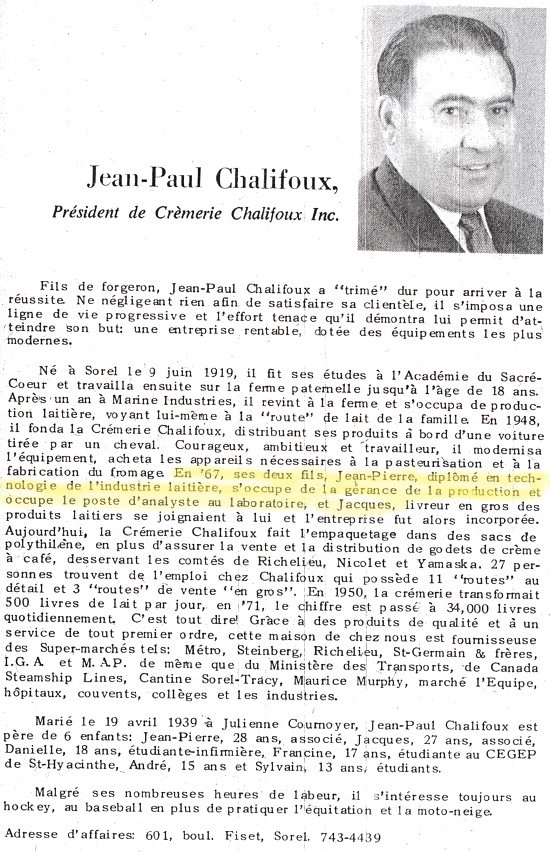 Jean-Paul Chalifoux,

Président de Crèmerie Chalifoux Inc.

Fils de forgeron, Jean-Paul Chalifoux a "trimé" dur pour arriver à la réussite. Ne négligeant rien afin de satisfaire sa clientèle, il s'imposa une ligne de vie progressive et l'effort tenace qu'il démontra lui permit d'atteindre son but: une entreprise rentable, dotée des équipements les plus modernes.

Né à Sorel le 9 juin 1919, il fit ses études à l'Académie du Sacré-Coeur et travailla ensuite sur la ferme paternelle jusqu'à l'âge de 18 ans. Après un an à Marine Industries, il revint à la ferme et s'occupa de production laitière, voyant lui-même à la "route" de lait de la famille. En 1948, il fonda la Crémerie Chalifoux, distribuant ses produits à bord d'une voiture tirée par un cheval. Courageux, ambitieux et travailleur, il modernisa l'équipement, acheta les appareils nécessaires à la pasteurisation et à la fabrication du fromage. En '67, ses deux fils, Jean-Pierre, diplômé en technologie de l'industrie laitière, s'occupe de la gérance de la production et occupe le poste d'analyste au laboratoire, et Jacques, livreur en gros des produits laitiers se joignaient à lui et l'entreprise fut alors incorporée. Aujourd'hui, la Crémerie Chalifoux fait l'empaquetage dans des sacs de polythilène, en plus d'assurer la vente et la distribution de godets de crème à café, desservant les comtés de Richelieu, Nicolet et Yamaska. 27 personnes trouvent de l'emploi chez Chalifoux qui possède 11 "routes" au détail et 3 "routes" de vente "en gros". En 1950, la crémerie transformait 500 livres de lait par jour, en '71, le chiffre est passé à 34,000 livres quotidiennement. C'est tout dire! Grâce à des produits de qualité et à un service de tout premier ordre, cette maison de chez nous est fournisseuse des Super-marchés tels: Métro, Steinberg, Richelieu, St-Germain & frères, I.G.A. et M.A.P. de même que du Ministère des Transports, de Canada Steamship Lines, Cantine Sorel-Tracy, Maurice Murphy, marché l'Equipe, hôpitaux, couvents, collèges et les industries.

Marié le 19 avril 1939 à Julienne Cournoyer, Jean-Paul Chalifoux est père de 6 enfants: Jean-Pierre, 28 ans, associé, Jacques, 27 ans, associé, Danielle, 18 ans, étudiante-infirmière, Francine, 17 ans, étudiante au CEGEP de St-Hyacinthe, André, 15 ans et Sylvain, 13 ans, étudiants.

Malgré ses nombreuses heures de labeur, il s'intéresse toujours au hockey, au baseball en plus de pratiquer l'équitation et la moto-neige.

Adresse d'affaires: 601, boul. Fiset, Sorel. 743-4439